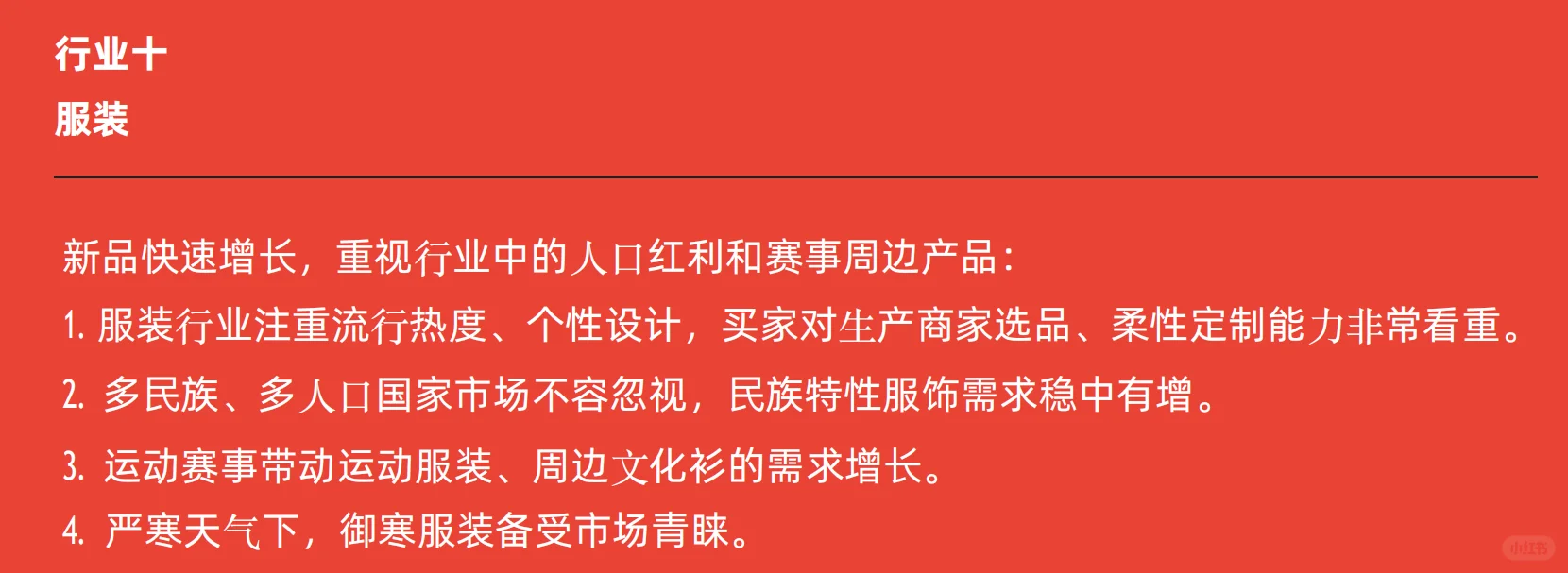 行业十
服装

新品快速增长，重视行业中的人口红利和赛事周边产品：

1. 服装行业注重流行热度、个性设计，买家对生产商家选品、柔性定制能力非常看重。

2. 多民族、多人口国家市场不容忽视，民族特性服饰需求稳中有增。

3. 运动赛事带动运动服装、周边文化衫的需求增长。

4. 严寒天气下，御寒服装备受市场青睐。

小红书